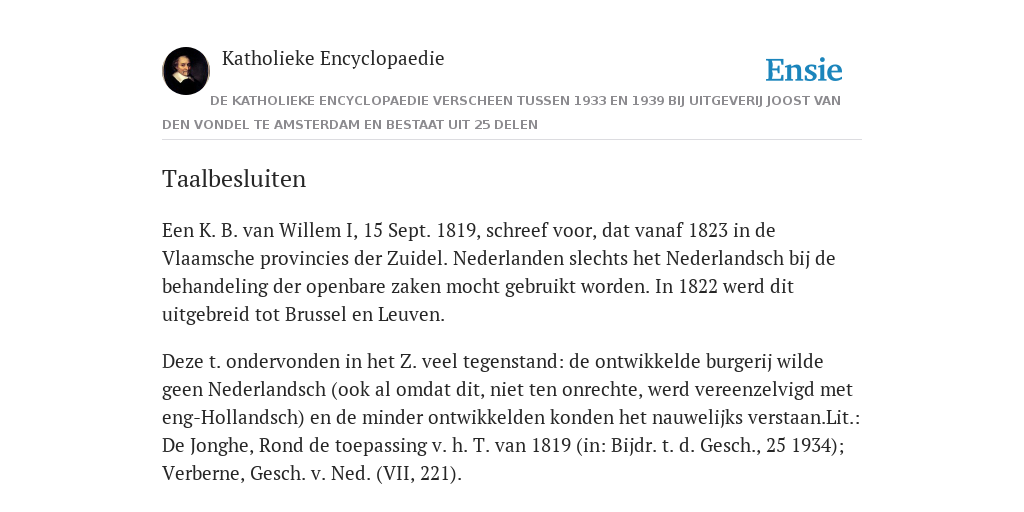 Katholieke Encyclopaedie

Ensie

DE KATHOLIEKE ENCYCLOPAEDIE VERSCHEEN TUSSEN 1933 EN 1939 BIJ UITGEVERIJ JOOST VAN DEN VONDEL TE AMSTERDAM EN BESTAAT UIT 25 DELEN

Taalbesluiten

Een K. B. van Willem I, 15 Sept. 1819, schreef voor, dat vanaf 1823 in de Vlaamsche provincies der Zuidel. Nederlanden slechts het Nederlandsch bij de behandeling der openbare zaken mocht gebruikt worden. In 1822 werd dit uitgebreid tot Brussel en Leuven.

Deze t. ondervonden in het Z. veel tegenstand: de ontwikkelde burgerij wilde geen Nederlandsch (ook al omdat dit, niet ten onrechte, werd vereenzelvigd met eng-Hollandsch) en de minder ontwikkelden konden het nauwelijks verstaan.Lit.: De Jonghe, Rond de toepassing v. h. T. van 1819 (in: Bijdr. t. d. Gesch., 25 1934); Verberne, Gesch. v. Ned. (VII, 221).